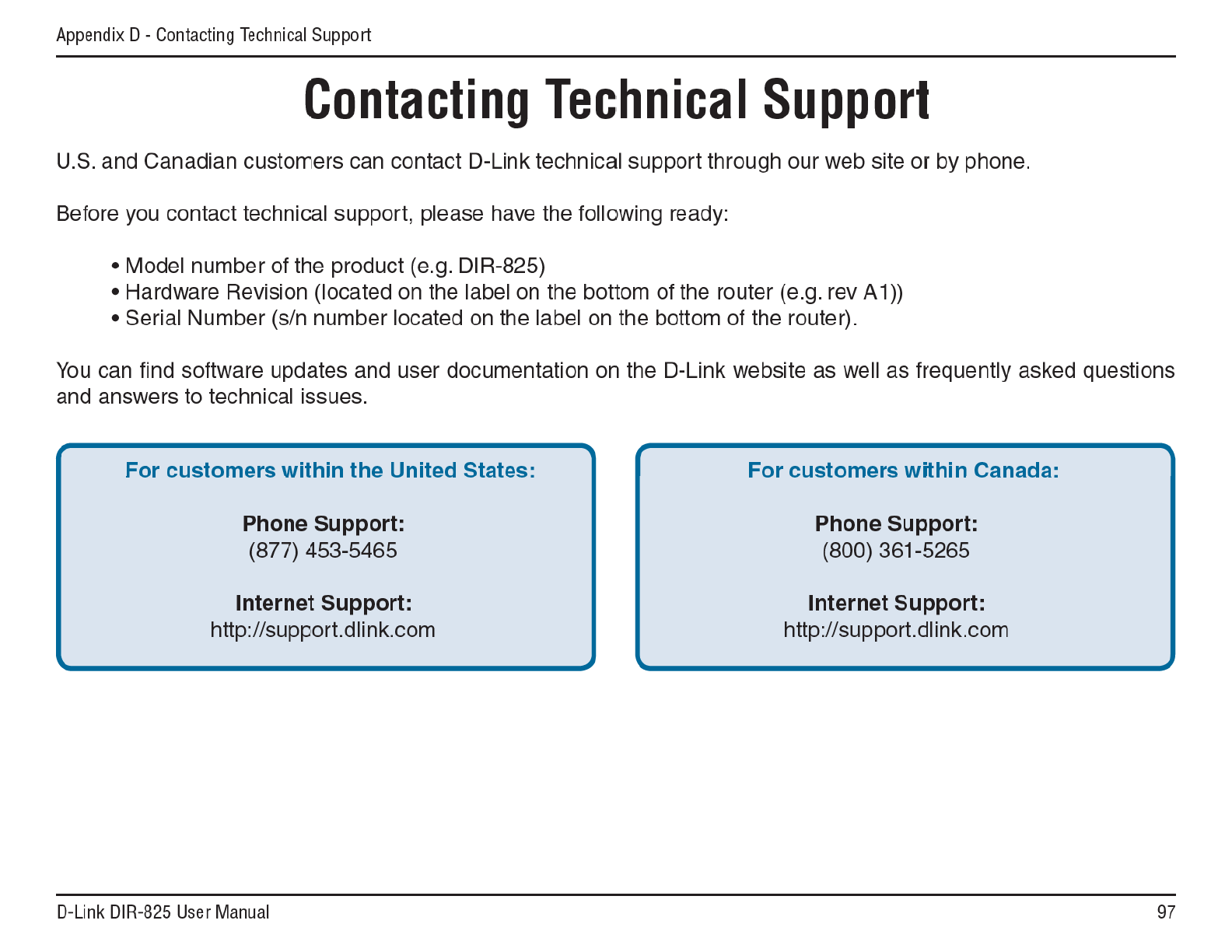 Appendix D - Contacting Technical Support

Contacting Technical Support

U.S. and Canadian customers can contact D-Link technical support through our web site or by phone.

Before you contact technical support, please have the following ready:

• Model number of the product (e.g. DIR-825)
• Hardware Revision (located on the label on the bottom of the router (e.g. rev A1))
• Serial Number (s/n number located on the label on the bottom of the router).

You can find software updates and user documentation on the D-Link website as well as frequently asked questions and answers to technical issues.

For customers within the United States:

Phone Support:
(877) 453-5465

Internet Support:
http://support.dlink.com

For customers within Canada:

Phone Support:
(800) 361-5265

Internet Support:
http://support.dlink.com

D-Link DIR-825 User Manual

97